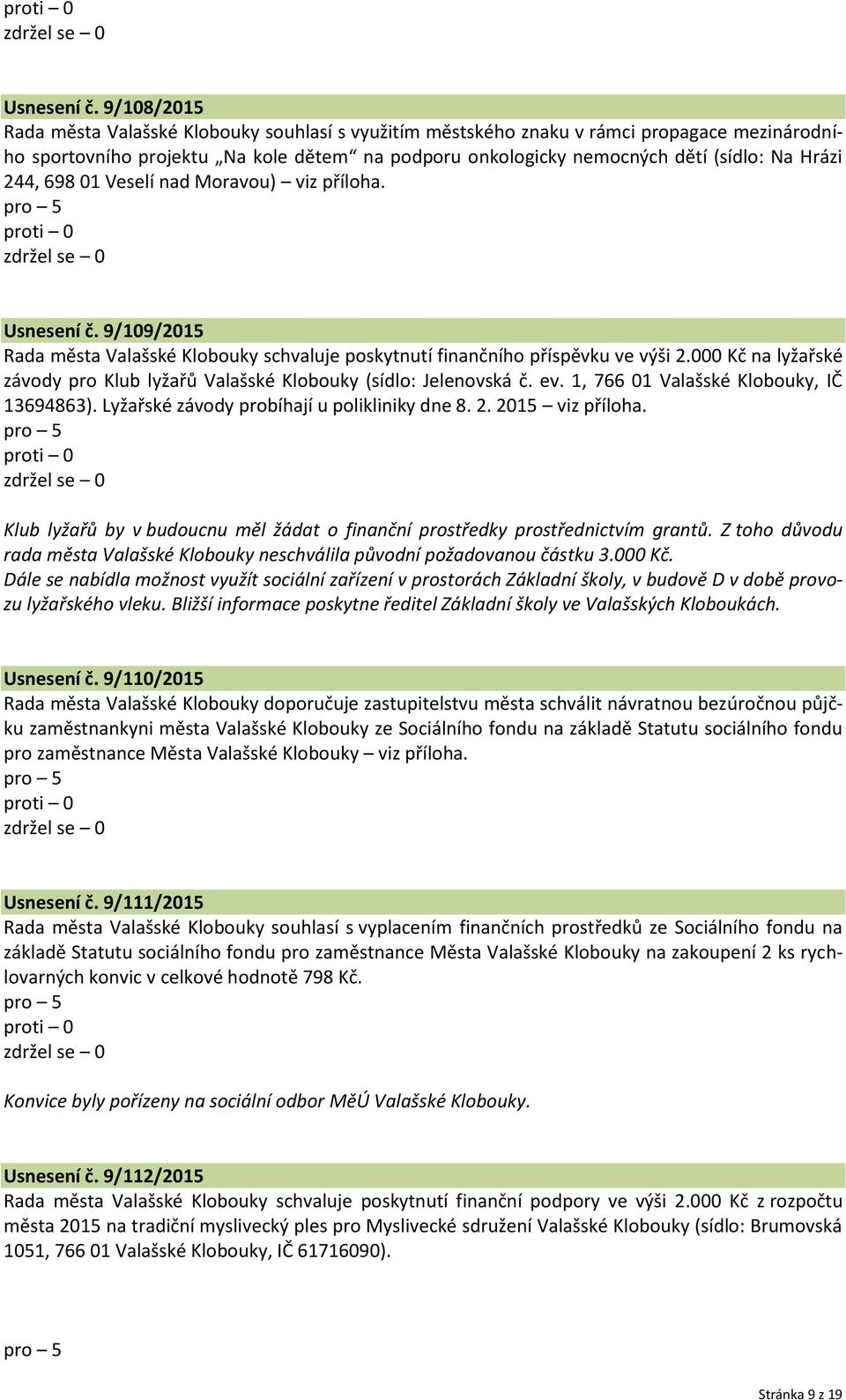 proti – 0
zdržel se – 0

Usnesení č. 9/108/2015
Rada města Valašské Klobouky souhlasí s využitím městského znaku v rámci propagace mezinárodního sportovního projektu „Na kole dětem“ na podporu onkologicky nemocných dětí (sídlo: Na Hrázi 244, 698 01 Veselí nad Moravou) – viz příloha.
pro – 5
proti – 0
zdržel se – 0

Usnesení č. 9/109/2015
Rada města Valašské Klobouky schvaluje poskytnutí finančního příspěvku ve výši 2.000 Kč na lyžařské závody pro Klub lyžařů Valašské Klobouky (sídlo: Jelenovská č. ev. 1, 766 01 Valašské Klobouky, IČ 13694863). Lyžařské závody probíhají u polikliniky dne 8. 2. 2015 – viz příloha.
pro – 5
proti – 0
zdržel se – 0

Klub lyžařů by v budoucnu měl žádat o finanční prostředky prostřednictvím grantů. Z toho důvodu rada města Valašské Klobouky neschválila původní požadovanou částku 3.000 Kč.
Dále se nabídla možnost využít sociální zařízení v prostorách Základní školy, v budově D v době provozu lyžařského vleku. Bližší informace poskytne ředitel Základní školy ve Valašských Kloboukách.

Usnesení č. 9/110/2015
Rada města Valašské Klobouky doporučuje zastupitelstvu města schválit návratnou bezúročnou půjčku zaměstnankyni města Valašské Klobouky ze Sociálního fondu na základě Statutu sociálního fondu pro zaměstnance Města Valašské Klobouky – viz příloha.
pro – 5
proti – 0
zdržel se – 0

Usnesení č. 9/111/2015
Rada města Valašské Klobouky souhlasí s vyplacením finančních prostředků ze Sociálního fondu na základě Statutu sociálního fondu pro zaměstnance Města Valašské Klobouky na zakoupení 2 ks rychlovarných konvic v celkové hodnotě 798 Kč.
pro – 5
proti – 0
zdržel se – 0

Konvice byly pořízeny na sociální odbor MěÚ Valašské Klobouky.

Usnesení č. 9/112/2015
Rada města Valašské Klobouky schvaluje poskytnutí finanční podpory ve výši 2.000 Kč z rozpočtu města 2015 na tradiční myslivecký ples pro Myslivecké sdružení Valašské Klobouky (sídlo: Brumovská 1051, 766 01 Valašské Klobouky, IČ 61716090).

pro – 5

Stránka 9 z 19